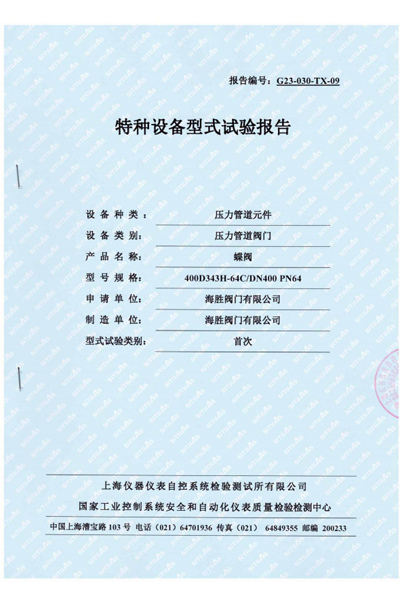 报告编号：G23-030-TX-09

特种设备型式试验报告

设备种类：压力管道元件

设备类别：压力管道阀门

产品名称：蝶阀

型号规格：400D343H-64C/DN400 PN64

申请单位：海胜阀门有限公司

制造单位：海胜阀门有限公司

型式试验类别：首次

上海仪器仪表自控系统检验测试所有限公司

国家工业控制系统安全和自动化仪表质量检验检测中心

中国上海漕宝路 103 号 电话（021）64701936 传真（021） 64849355 邮编 200233